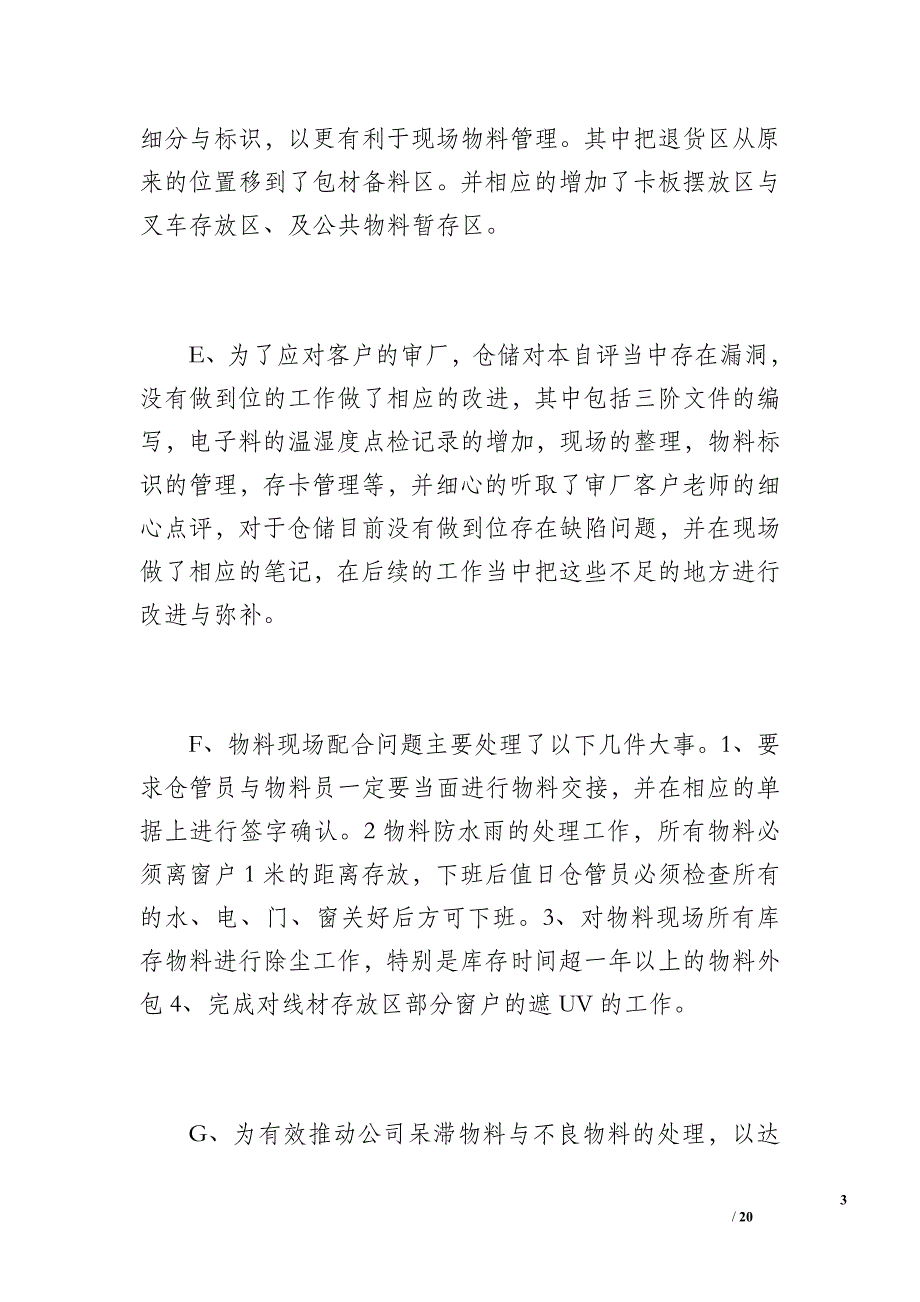 细分与标识，以更有利于现场物料管理。其中把退货区从原来的位置移到了包材备料区。并相应的增加了卡板摆放区与叉车存放区、及公共物料暂存区。

E、为了应对客户的审厂，仓储对本自评当中存在漏洞，没有做到位的工作做了相应的改进，其中包括三阶文件的编写，电子料的温湿度点检记录的增加，现场的整理，物料标识的管理，存卡管理等，并细心的听取了审厂客户老师的细心点评，对于仓储目前没有做到位存在缺陷问题，并在现场做了相应的笔记，在后续的工作当中把这些不足的地方进行改进与弥补。

F、物料现场配合问题主要处理了以下几件大事。1、要求仓管员与物料员一定要当面进行物料交接，并在相应的单据上进行签字确认。2 物料防水雨的处理工作，所有物料必须离窗户 1 米的距离存放，下班后值日仓管员必须检查所有的水、电、门、窗关好后方可下班。3、对物料现场所有库存物料进行除尘工作，特别是库存时间超一年以上的物料外包 4、完成对线材存放区部分窗户的遮 UV 的工作。

G、为有效推动公司呆滞物料与不良物料的处理，以达

3

/ 20